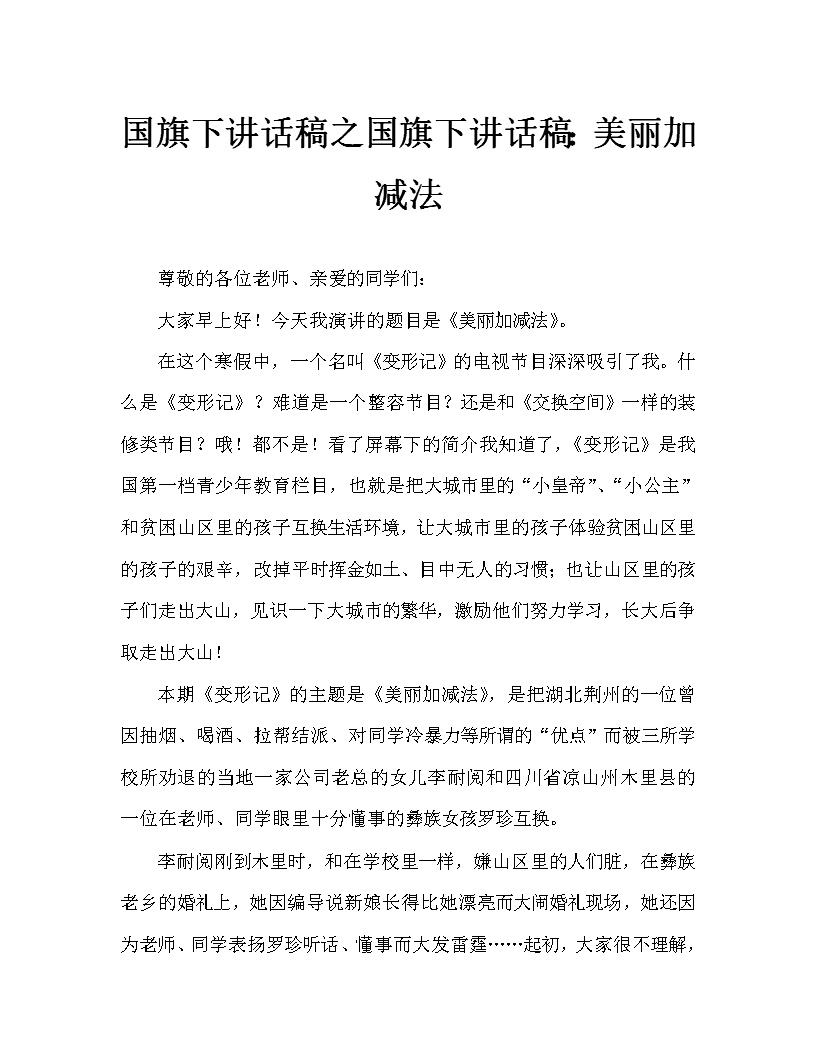 国旗下讲话稿之国旗下讲话稿：美丽加减法

尊敬的各位老师、亲爱的同学们：

大家早上好！今天我演讲的题目是《美丽加减法》。

在这个寒假中，一个名叫《变形记》的电视节目深深吸引了我。什么是《变形记》？难道是一个整容节目？还是和《交换空间》一样的装修类节目？哦！都不是！看了屏幕下的简介我知道了，《变形记》是我国第一档青少年教育栏目，也就是把大城市里的“小皇帝”、“小公主”和贫困山区里的孩子互换生活环境，让大城市里的孩子体验贫困山区里的孩子的艰辛，改掉平时挥金如土、目中无人的习惯；也让山区里的孩子们走出大山，见识一下大城市的繁华，激励他们努力学习，长大后争取走出大山！

本期《变形记》的主题是《美丽加减法》，是把湖北荆州的一位曾因抽烟、喝酒、拉帮结派、对同学冷暴力等所谓的“优点”而被三所学校所劝退的当地一家公司老总的女儿李耐阅和四川省凉山州木里县的一位在老师、同学眼里十分懂事的彝族女孩罗珍互换。

李耐阅刚到木里时，和在学校里一样，嫌山区里的人们脏，在彝族老乡的婚礼上，她因编导说新娘长得比她漂亮而大闹婚礼现场，她还因为老师、同学表扬罗珍听话、懂事而大发雷霆……起初，大家很不理解，